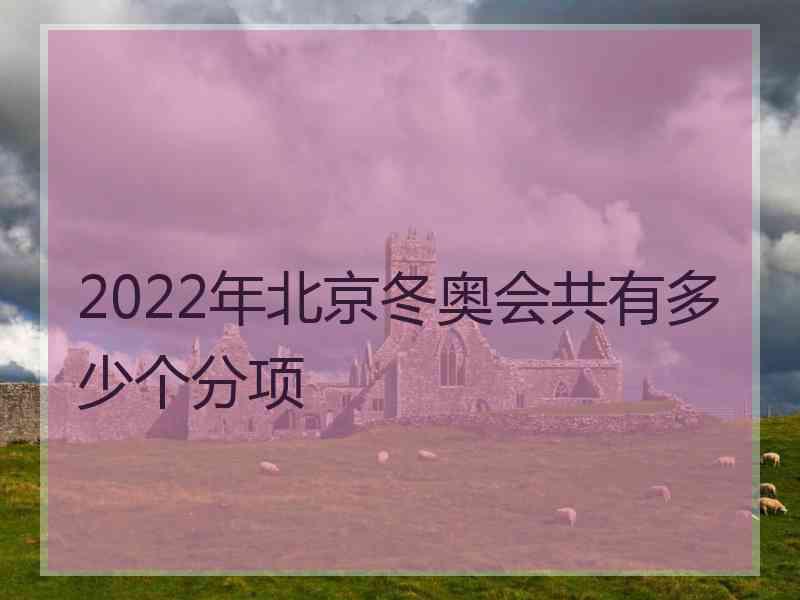 2022年北京冬奥会共有多少个分项